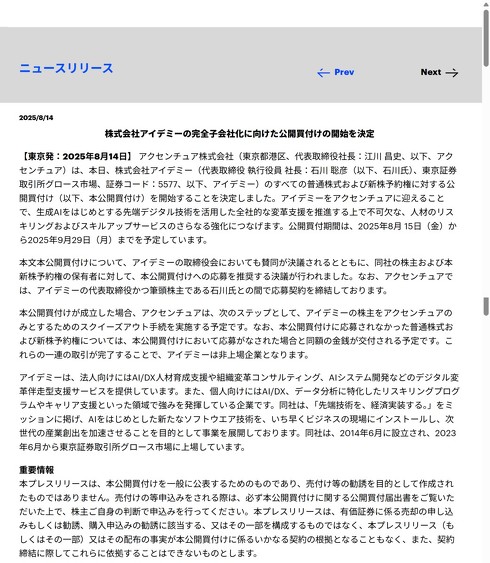 ニュースリリース

← Prev

Next →

2025/8/14

株式会社アイデミーの完全子会社化に向けた公開買付けの開始を決定

【東京発：2025年8月14日】 アクセンチュア株式会社（東京都港区、代表取締役社長：江川 昌史、以下、アクセンチュア）は、本日、株式会社アイデミー（代表取締役 執行役員 社長：石川 聡彦（以下、石川氏）、東京証券取引所グロース市場、証券コード：5577、以下、アイデミー）のすべての普通株式および新株予約権に対する公開買付け（以下、本公開買付け）を開始することを決定しました。アイデミーをアクセンチュアに迎えることで、生成AIをはじめとする先端デジタル技術を活用した全社的な変革支援を推進する上で不可欠な、人材のリスキリングおよびスキルアップサービスのさらなる強化につなげます。公開買付期間は、2025年8月 15日（金）から2025年9月29日（月）までを予定しています。

本文本公開買付けについて、アイデミーの取締役会においても賛同が決議されるとともに、同社の株主および本新株予約権の保有者に対して、本公開買付けへの応募を推奨する決議が行われました。なお、アクセンチュアでは、アイデミーの代表取締役かつ筆頭株主である石川氏との間で応募契約を締結しております。

本公開買付けが成立した場合、アクセンチュアは、次のステップとして、アイデミーの株主をアクセンチュアのみとするためのスクイーズアウト手続を実施する予定です。なお、本公開買付けに応募されなかった普通株式および新株予約権については、本公開買付けにおいて応募がなされた場合と同額の金銭が交付される予定です。これらの一連の取引が完了することで、アイデミーは非上場企業となります。

アイデミーは、法人向けにはAI/DX人材育成支援や組織変革コンサルティング、AIシステム開発などのデジタル変革伴走型支援サービスを提供しています。また、個人向けにはAI/DX、データ分析に特化したリスキリングプログラムやキャリア支援といった領域で強みを発揮している企業です。同社は、「先端技術を、経済実装する。」をミッションに掲げ、AIをはじめとした新たなソフトウエア技術を、いち早くビジネスの現場にインストールし、次世代の産業創出を加速させることを目的として事業を展開しております。同社は、2014年6月に設立され、2023年6月から東京証券取引所グロース市場に上場しています。

重要情報
本プレスリリースは、本公開買付けを一般に公表するためのものであり、売付け等の勧誘を目的として作成されたものではありません。売付けの等申込みをされる際は、必ず本公開買付けに関する公開買付届出書をご覧いただいた上で、株主ご自身の判断で申込みを行ってください。本プレスリリースは、有価証券に係る売却の申し込みもしくは勧誘、購入申込みの勧誘に該当する、又はその一部を構成するものではなく、本プレスリリース（もしくはその一部）又はその配布の事実が本公開買付けに係るいかなる契約の根拠となることもなく、また、契約締結に際してこれらに依拠することはできないものとします。